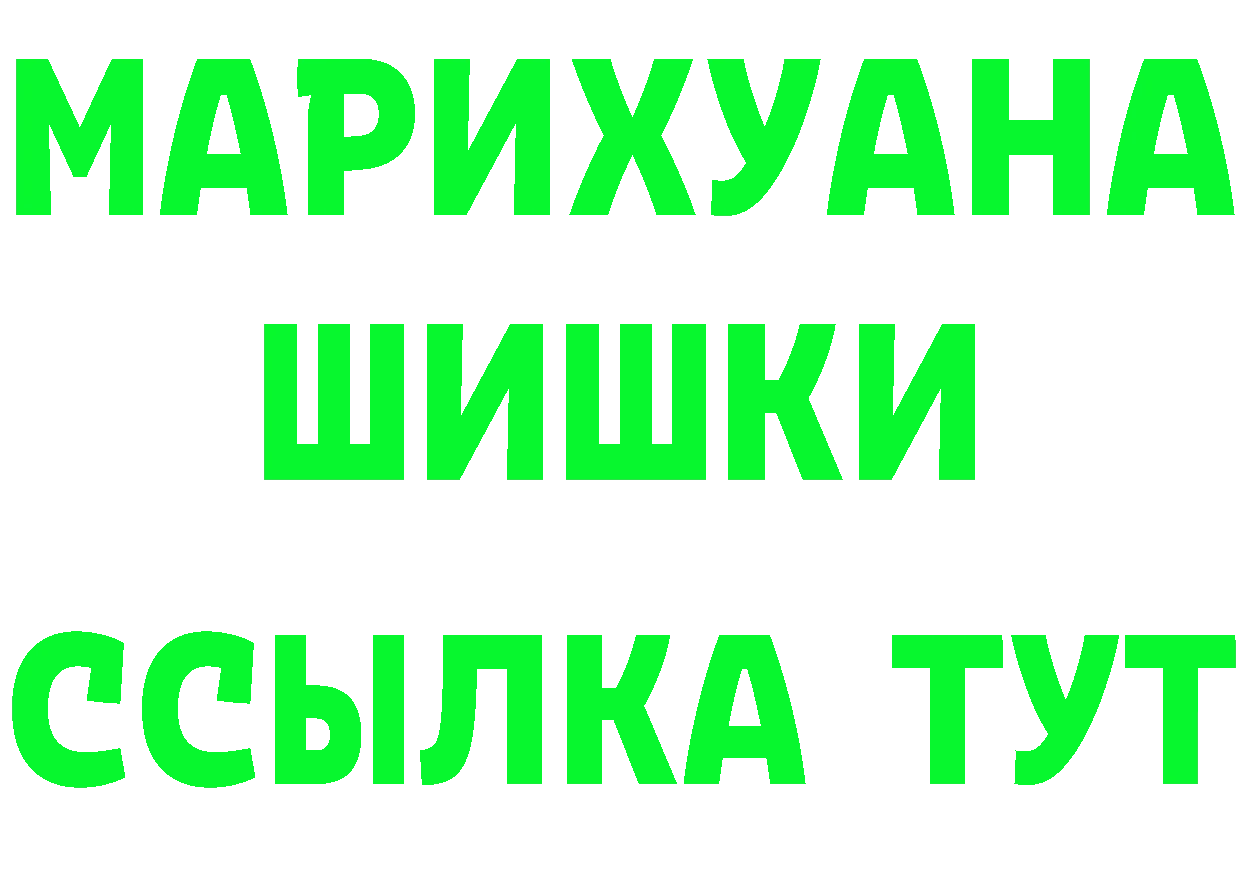 МАРИХУАНА
ШИШКИ
ССЫЛКА ТУТ